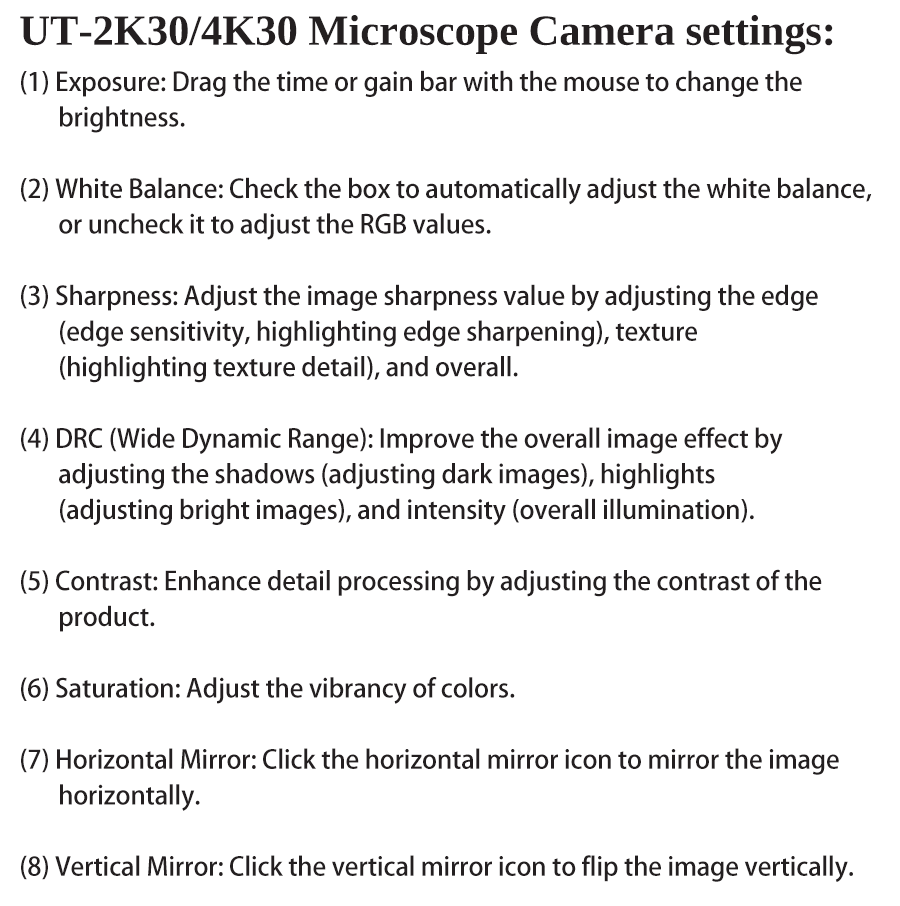 UT-2K30/4K30 Microscope Camera settings:

(1) Exposure: Drag the time or gain bar with the mouse to change the brightness.

(2) White Balance: Check the box to automatically adjust the white balance, or uncheck it to adjust the RGB values.

(3) Sharpness: Adjust the image sharpness value by adjusting the edge (edge sensitivity, highlighting edge sharpening), texture (highlighting texture detail), and overall.

(4) DRC (Wide Dynamic Range): Improve the overall image effect by adjusting the shadows (adjusting dark images), highlights (adjusting bright images), and intensity (overall illumination).

(5) Contrast: Enhance detail processing by adjusting the contrast of the product.

(6) Saturation: Adjust the vibrancy of colors.

(7) Horizontal Mirror: Click the horizontal mirror icon to mirror the image horizontally.

(8) Vertical Mirror: Click the vertical mirror icon to flip the image vertically.